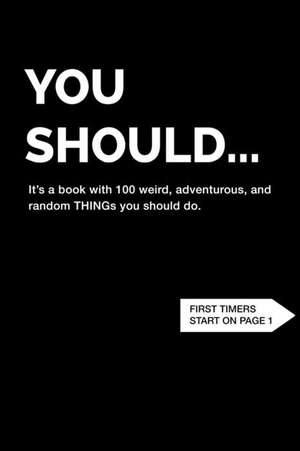 YOU SHOULD...

It's a book with 100 weird, adventurous, and random THINGs you should do.

FIRST TIMERS START ON PAGE 1